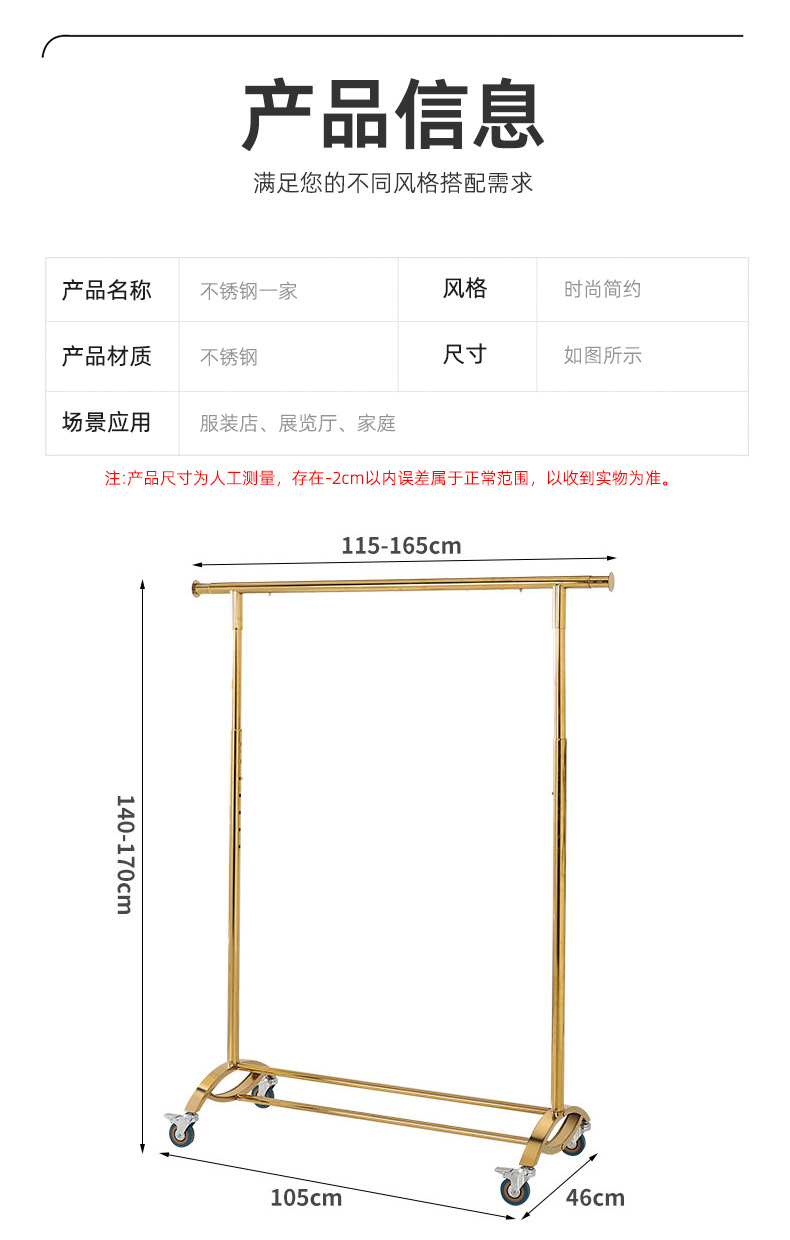 产品信息

满足您的不同风格搭配需求

| 产品名称 | 不锈钢一家 | 风格 | 时尚简约 |
|---|---|---|---|
| 产品材质 | 不锈钢 | 尺寸 | 如图所示 |
| 场景应用 | 服装店、展览厅、家庭 | | |

注:产品尺寸为人工测量，存在-2cm以内误差属于正常范围，以收到实物为准。

115-165cm

140-170cm

105cm

46cm